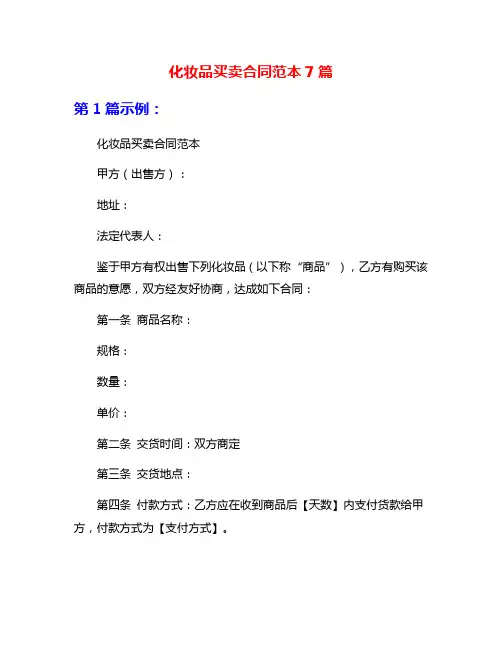 化妆品买卖合同范本 7 篇

第 1 篇示例：

化妆品买卖合同范本

甲方（出售方）：

地址：

法定代表人：

鉴于甲方有权出售下列化妆品（以下称“商品”），乙方有购买该商品的意愿，双方经友好协商，达成如下合同：

第一条 商品名称：

规格：

数量：

单价：

第二条 交货时间：双方商定

第三条 交货地点：

第四条 付款方式：乙方应在收到商品后【天数】内支付货款给甲方，付款方式为【支付方式】。